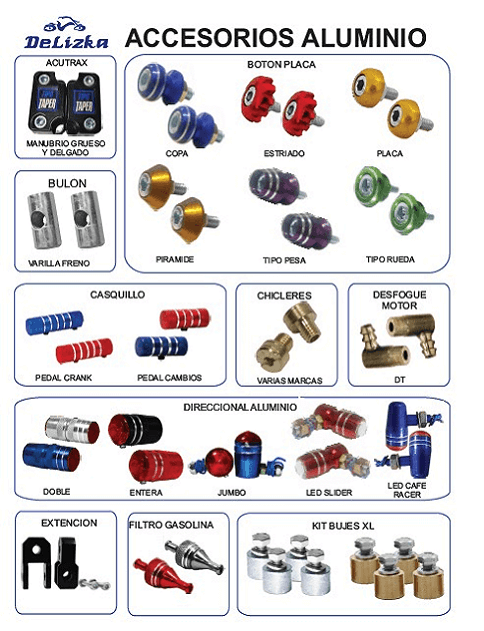 DeLizka

ACCESORIOS ALUMINIO

ACUTRAX

TAPER TAPER

MANUBRIO GRUESO Y DELGADO

BULON

VARILLA FRENO

BOTON PLACA

COPA

ESTRIADO

PLACA

PIRAMIDE

TIPO PESA

TIPO RUEDA

CASQUILLO

PEDAL CRANK

PEDAL CAMBIOS

CHICLERES

VARIAS MARCAS

DESFOGUE MOTOR

DT

DIRECCIONAL ALUMINIO

DOBLE

ENTERA

JUMBO

LED SLIDER

LED CAFE RACER

EXTENCION

FILTRO GASOLINA

KIT BUJES XL